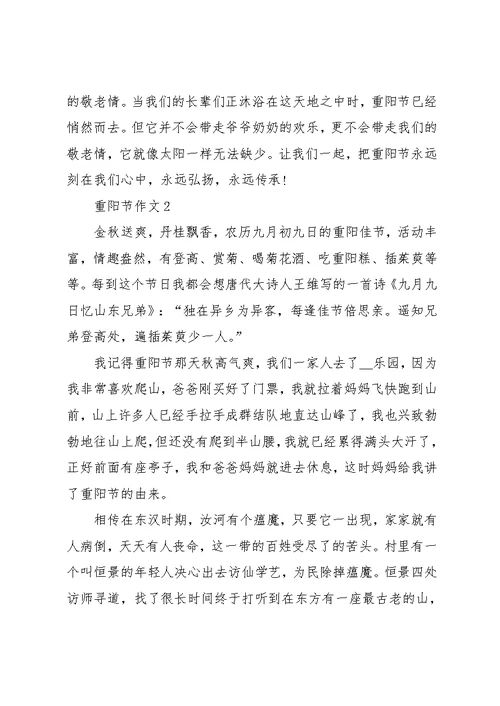 的敬老情。当我们的长辈们正沐浴在这天地之中时，重阳节已经悄然而去。但它并不会带走爷爷奶奶的欢乐，更不会带走我们的敬老情，它就像太阳一样无法缺少。让我们一起，把重阳节永远刻在我们心中，永远弘扬，永远传承！

重阳节作文2

金秋送爽，丹桂飘香，农历九月初九日的重阳佳节，活动丰富，情趣盎然，有登高、赏菊、喝菊花酒、吃重阳糕、插茱萸等等。每到这个节日我都会想唐代大诗人王维写的一首诗《九月九日忆山东兄弟》：“独在异乡为异客，每逢佳节倍思亲。遥知兄弟登高处，遍插茱萸少一人。”

我记得重阳节那天秋高气爽，我们一家人去了__乐园，因为我非常喜欢爬山，爸爸刚买好了门票，我就拉着妈妈飞快跑到山前，山上许多人已经手拉手成群结队地直达山峰了，我也兴致勃勃地往山上爬，但还没有爬到半山腰，我就已经累得满头大汗了，正好前面有座亭子，我和爸爸妈妈就进去休息，这时妈妈给我讲了重阳节的由来。

相传在东汉时期，汝河有个瘟魔，只要它一出现，家家就有人病倒，天天有人丧命，这一带的百姓受尽了的苦头。村里有一个叫恒景的年轻人决心出去访仙学艺，为民除掉瘟魔。恒景四处访师寻道，找了很长时间终于打听到在东方有一座最古老的山，